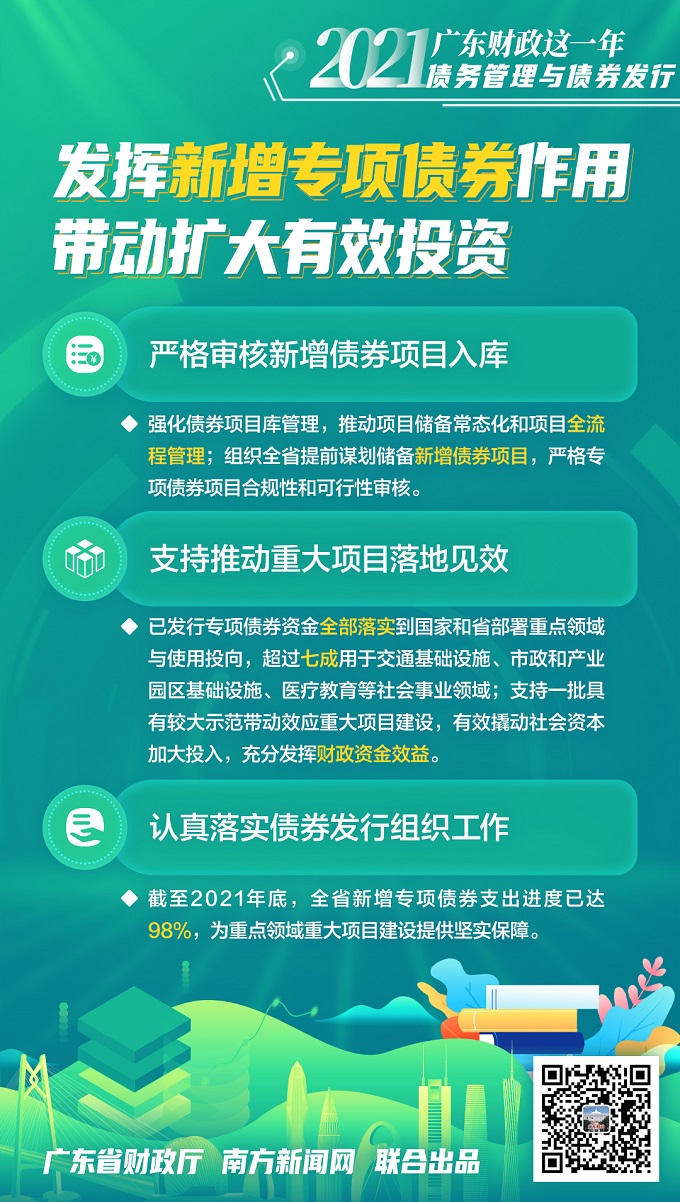 2021 广东财政这一年
债务管理与债券发行

发挥新增专项债券作用
带动扩大有效投资

严格审核新增债券项目入库

◆ 强化债券项目库管理，推动项目储备常态化和项目全流程管理；组织全省提前谋划储备新增债券项目，严格专项债券项目合规性和可行性审核。

支持推动重大项目落地见效

◆ 已发行专项债券资金全部落实到国家和省部署重点领域与使用投向，超过七成用于交通基础设施、市政和产业园区基础设施、医疗教育等社会事业领域；支持一批具有较大示范带动效应重大项目建设，有效撬动社会资本加大投入，充分发挥财政资金效益。

认真落实债券发行组织工作

◆ 截至2021年底，全省新增专项债券支出进度已达98%，为重点领域重大项目建设提供坚实保障。

广东省财政厅 南方新闻网 联合出品